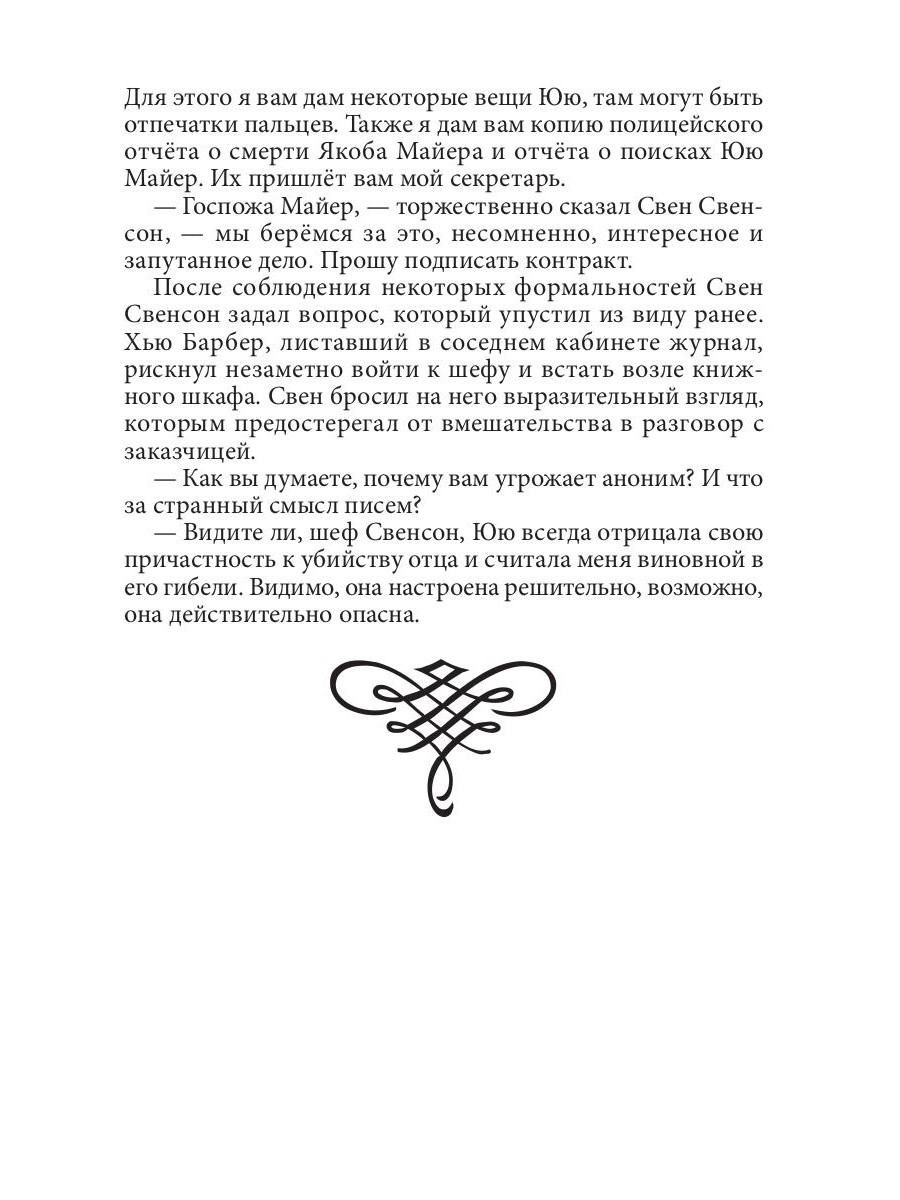 Для этого я вам дам некоторые вещи Юю, там могут быть отпечатки пальцев. Также я дам вам копию полицейского отчёта о смерти Якоба Майера и отчёта о поисках Юю Майер. Их пришлёт вам мой секретарь.

— Госпожа Майер, — торжественно сказал Свен Свенсон, — мы берёмся за это, несомненно, интересное и запутанное дело. Прошу подписать контракт.

После соблюдения некоторых формальностей Свен Свенсон задал вопрос, который упустил из виду ранее. Хью Барбер, листавший в соседнем кабинете журнал, рискнул незаметно войти к шефу и встать возле книжного шкафа. Свен бросил на него выразительный взгляд, которым предостерегал от вмешательства в разговор с заказчицей.

— Как вы думаете, почему вам угрожает аноним? И что за странный смысл писем?

— Видите ли, шеф Свенсон, Юю всегда отрицала свою причастность к убийству отца и считала меня виновной в его гибели. Видимо, она настроена решительно, возможно, она действительно опасна.